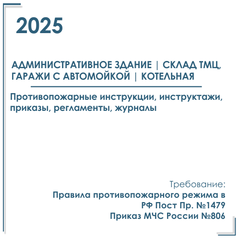 2025

АДМИНИСТРАТИВНОЕ ЗДАНИЕ | СКЛАД ТМЦ, ГАРАЖИ С АВТОМОЙКОЙ | КОТЕЛЬНАЯ

Противопожарные инструкции, инструктажи, приказы, регламенты, журналы

Требование:
Правила противопожарного режима в РФ Пост Пр. №1479
Приказ МЧС России №806